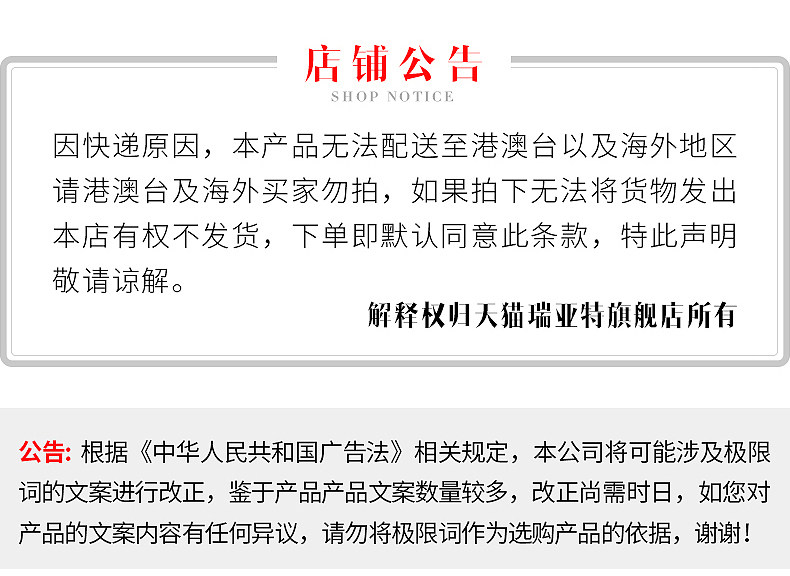 店铺公告
SHOP NOTICE

因快递原因，本产品无法配送至港澳台以及海外地区请港澳台及海外买家勿拍，如果拍下无法将货物发出本店有权不发货，下单即默认同意此条款，特此声明敬请谅解。

解释权归天猫瑞亚特旗舰店所有

公告:根据《中华人民共和国广告法》相关规定，本公司将可能涉及极限词的文案进行改正，鉴于产品产品文案数量较多，改正尚需时日，如您对产品的文案内容有任何异议，请勿将极限词作为选购产品的依据，谢谢！